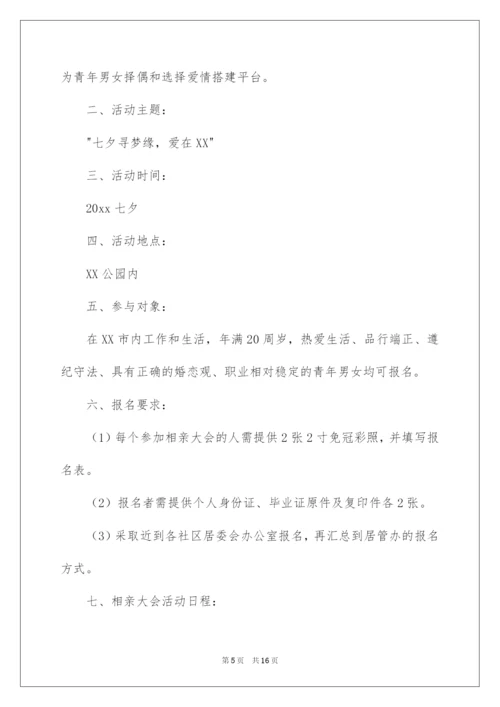 为青年男女择偶和选择爱情搭建平台。

二、活动主题：

"七夕寻梦缘，爱在XX"

三、活动时间：

20xx 七夕

四、活动地点：

XX 公园内

五、参与对象：

在 XX 市内工作和生活，年满 20 周岁，热爱生活、品行端正、遵纪守法、具有正确的婚恋观、职业相对稳定的青年男女均可报名。

六、报名要求：

（1）每个参加相亲大会的人需提供 2 张 2 寸免冠彩照，并填写报名表。

（2）报名者需提供个人身份证、毕业证原件及复印件各 2 张。

（3）采取近到各社区居委会办公室报名，再汇总到居管办的报名方式。

七、相亲大会活动日程：

第 5 页　共 16 页